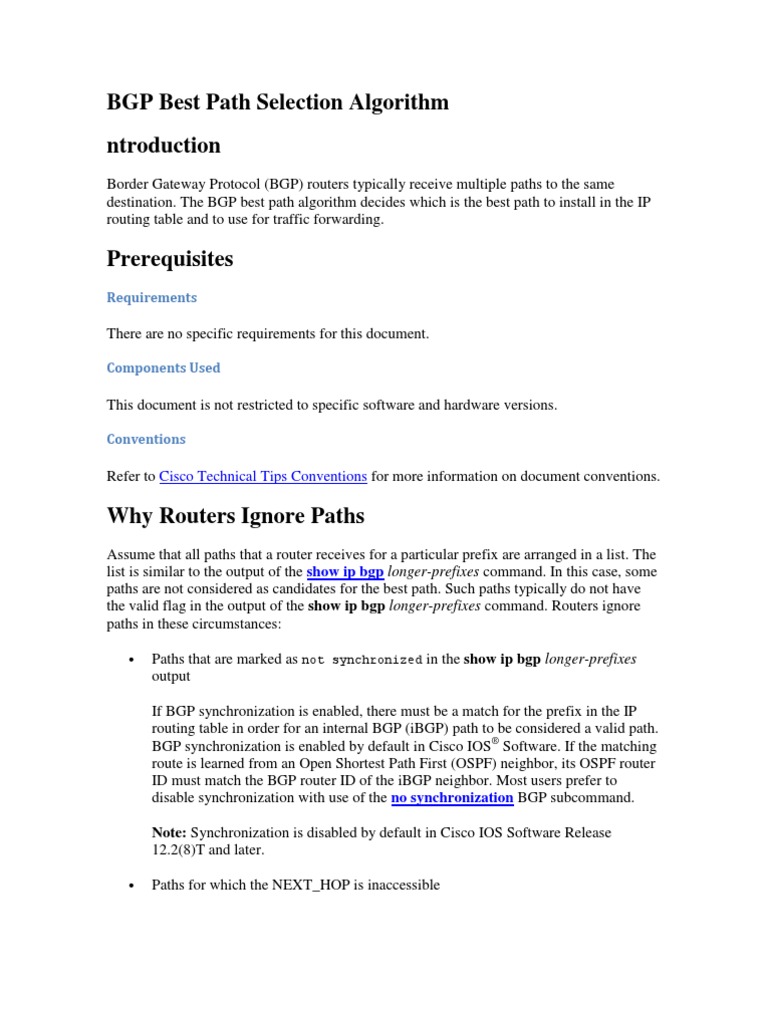 BGP Best Path Selection Algorithm

ntroduction

Border Gateway Protocol (BGP) routers typically receive multiple paths to the same destination. The BGP best path algorithm decides which is the best path to install in the IP routing table and to use for traffic forwarding.

Prerequisites

Requirements

There are no specific requirements for this document.

Components Used

This document is not restricted to specific software and hardware versions.

Conventions

Refer to Cisco Technical Tips Conventions for more information on document conventions.

Why Routers Ignore Paths

Assume that all paths that a router receives for a particular prefix are arranged in a list. The list is similar to the output of the show ip bgp longer-prefixes command. In this case, some paths are not considered as candidates for the best path. Such paths typically do not have the valid flag in the output of the show ip bgp longer-prefixes command. Routers ignore paths in these circumstances:

• Paths that are marked as not synchronized in the show ip bgp longer-prefixes output

If BGP synchronization is enabled, there must be a match for the prefix in the IP routing table in order for an internal BGP (iBGP) path to be considered a valid path. BGP synchronization is enabled by default in Cisco IOS® Software. If the matching route is learned from an Open Shortest Path First (OSPF) neighbor, its OSPF router ID must match the BGP router ID of the iBGP neighbor. Most users prefer to disable synchronization with use of the no synchronization BGP subcommand.

Note: Synchronization is disabled by default in Cisco IOS Software Release 12.2(8)T and later.

• Paths for which the NEXT_HOP is inaccessible